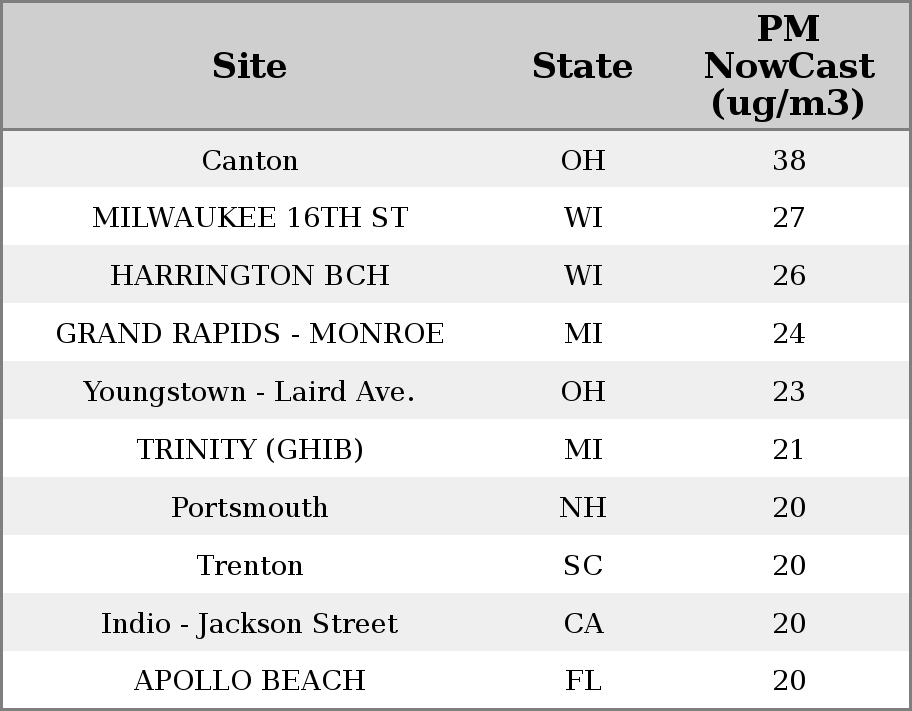 | Site | State | PM NowCast (ug/m3) |
|---|---|---|
| Canton | OH | 38 |
| MILWAUKEE 16TH ST | WI | 27 |
| HARRINGTON BCH | WI | 26 |
| GRAND RAPIDS - MONROE | MI | 24 |
| Youngstown - Laird Ave. | OH | 23 |
| TRINITY (GHIB) | MI | 21 |
| Portsmouth | NH | 20 |
| Trenton | SC | 20 |
| Indio - Jackson Street | CA | 20 |
| APOLLO BEACH | FL | 20 |